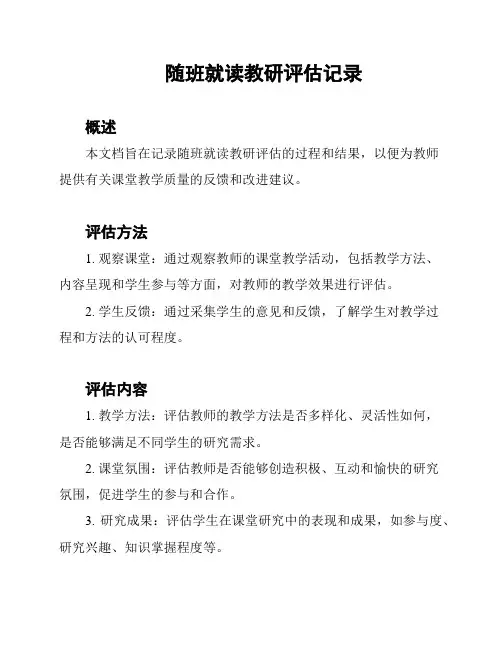 随班就读教研评估记录

概述

本文档旨在记录随班就读教研评估的过程和结果，以便为教师提供有关课堂教学质量的反馈和改进建议。

评估方法

1. 观察课堂：通过观察教师的课堂教学活动，包括教学方法、内容呈现和学生参与等方面，对教师的教学效果进行评估。

2. 学生反馈：通过采集学生的意见和反馈，了解学生对教学过程和方法的认可程度。

评估内容

1. 教学方法：评估教师的教学方法是否多样化、灵活性如何，是否能够满足不同学生的研究需求。

2. 课堂氛围：评估教师是否能够创造积极、互动和愉快的研究氛围，促进学生的参与和合作。

3. 研究成果：评估学生在课堂研究中的表现和成果，如参与度、研究兴趣、知识掌握程度等。